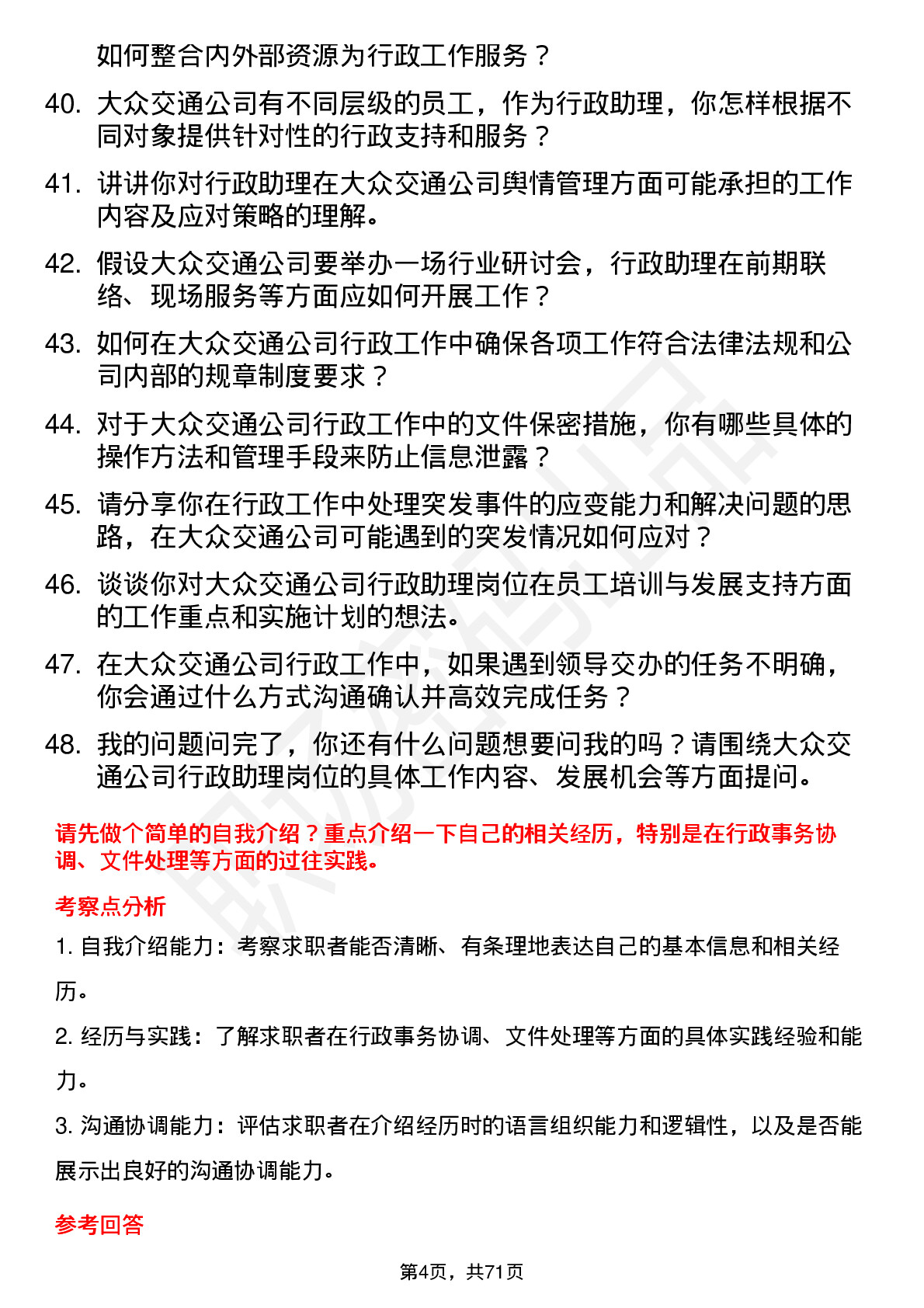 如何整合内外部资源为行政工作服务？

40. 大众交通公司有不同层级的员工，作为行政助理，你怎样根据不同对象提供针对性的行政支持和服务？

41. 讲讲你对行政助理在大众交通公司舆情管理方面可能承担的工作内容及应对策略的理解。

42. 假设大众交通公司要举办一场行业研讨会，行政助理在前期联络、现场服务等方面应如何开展工作？

43. 如何在大众交通公司行政工作中确保各项工作符合法律法规和公司内部的规章制度要求？

44. 对于大众交通公司行政工作中的文件保密措施，你有哪些具体的操作方法和管理手段来防止信息泄露？

45. 请分享你在行政工作中处理突发事件的应变能力和解决问题的思路，在大众交通公司可能遇到的突发情况如何应对？

46. 谈谈你对大众交通公司行政助理岗位在员工培训与发展支持方面的工作重点和实施计划的想法。

47. 在大众交通公司行政工作中，如果遇到领导交办的任务不明确，你会通过什么方式沟通确认并高效完成任务？

48. 我的问题问完了，你还有什么问题想要问我的吗？请围绕大众交通公司行政助理岗位的具体工作内容、发展机会等方面提问。

请先做个简单的自我介绍？重点介绍一下自己的相关经历，特别是在行政事务协调、文件处理等方面的过往实践。

考察点分析

1. 自我介绍能力：考察求职者能否清晰、有条理地表达自己的基本信息和相关经历。

2. 经历与实践：了解求职者在行政事务协调、文件处理等方面的具体实践经验和能力。

3. 沟通协调能力：评估求职者在介绍经历时的语言组织能力和逻辑性，以及是否能展示出良好的沟通协调能力。

参考回答

第4页，共71页